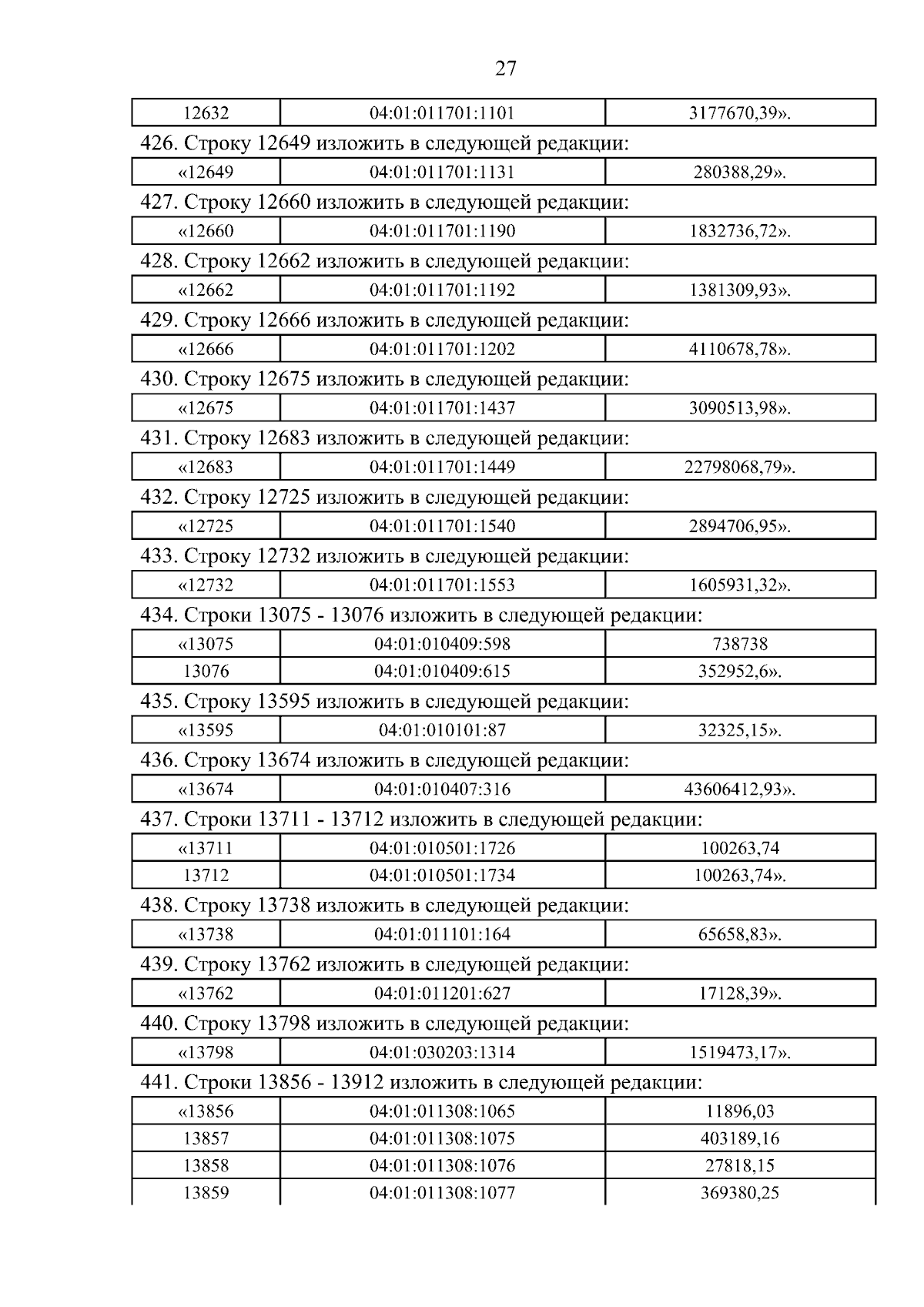 27

| 12632 | 04:01:011701:1101 | 3177670,39». |
|---|---|---|

426. Строку 12649 изложить в следующей редакции:

| «12649 | 04:01:011701:1131 | 280388,29». |
|---|---|---|

427. Строку 12660 изложить в следующей редакции:

| «12660 | 04:01:011701:1190 | 1832736,72». |
|---|---|---|

428. Строку 12662 изложить в следующей редакции:

| «12662 | 04:01:011701:1192 | 1381309,93». |
|---|---|---|

429. Строку 12666 изложить в следующей редакции:

| «12666 | 04:01:011701:1202 | 4110678,78». |
|---|---|---|

430. Строку 12675 изложить в следующей редакции:

| «12675 | 04:01:011701:1437 | 3090513,98». |
|---|---|---|

431. Строку 12683 изложить в следующей редакции:

| «12683 | 04:01:011701:1449 | 22798068,79». |
|---|---|---|

432. Строку 12725 изложить в следующей редакции:

| «12725 | 04:01:011701:1540 | 2894706,95». |
|---|---|---|

433. Строку 12732 изложить в следующей редакции:

| «12732 | 04:01:011701:1553 | 1605931,32». |
|---|---|---|

434. Строки 13075 - 13076 изложить в следующей редакции:

| «13075 | 04:01:010409:598 | 738738 |
|---|---|---|
| 13076 | 04:01:010409:615 | 352952,6». |

435. Строку 13595 изложить в следующей редакции:

| «13595 | 04:01:010101:87 | 32325,15». |
|---|---|---|

436. Строку 13674 изложить в следующей редакции:

| «13674 | 04:01:010407:316 | 43606412,93». |
|---|---|---|

437. Строки 13711 - 13712 изложить в следующей редакции:

| «13711 | 04:01:010501:1726 | 100263,74 |
|---|---|---|
| 13712 | 04:01:010501:1734 | 100263,74». |

438. Строку 13738 изложить в следующей редакции:

| «13738 | 04:01:011101:164 | 65658,83». |
|---|---|---|

439. Строку 13762 изложить в следующей редакции:

| «13762 | 04:01:011201:627 | 17128,39». |
|---|---|---|

440. Строку 13798 изложить в следующей редакции:

| «13798 | 04:01:030203:1314 | 1519473,17». |
|---|---|---|

441. Строки 13856 - 13912 изложить в следующей редакции:

| «13856 | 04:01:011308:1065 | 11896,03 |
|---|---|---|
| 13857 | 04:01:011308:1075 | 403189,16 |
| 13858 | 04:01:011308:1076 | 27818,15 |
| 13859 | 04:01:011308:1077 | 369380,25 |